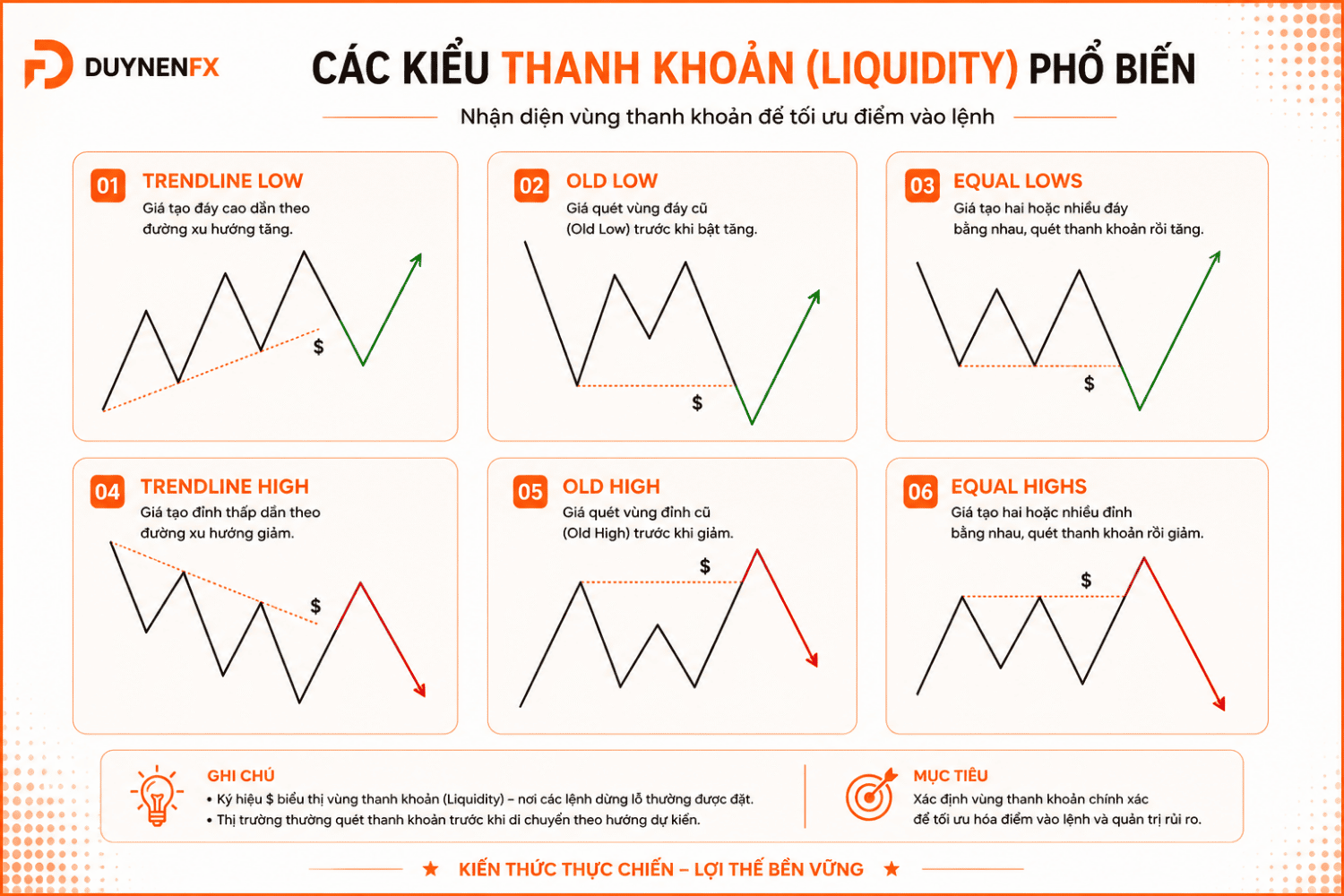 DUYNENFX

CÁC KIỂU THANH KHOẢN (LIQUIDITY) PHỔ BIẾN

Nhận diện vùng thanh khoản để tối ưu điểm vào lệnh

01 TRENDLINE LOW
Giá tạo đáy cao dần theo đường xu hướng tăng.
$

02 OLD LOW
Giá quét vùng đáy cũ (Old Low) trước khi bật tăng.
$

03 EQUAL LOWS
Giá tạo hai hoặc nhiều đáy bằng nhau, quét thanh khoản rồi tăng.
$

04 TRENDLINE HIGH
Giá tạo đỉnh thấp dần theo đường xu hướng giảm.
$

05 OLD HIGH
Giá quét vùng đỉnh cũ (Old High) trước khi giảm.
$

06 EQUAL HIGHS
Giá tạo hai hoặc nhiều đỉnh bằng nhau, quét thanh khoản rồi giảm.
$

GHI CHÚ
• Ký hiệu $ biểu thị vùng thanh khoản (Liquidity) – nơi các lệnh dừng lỗ thường được đặt.
• Thị trường thường quét thanh khoản trước khi di chuyển theo hướng dự kiến.

MỤC TIÊU
Xác định vùng thanh khoản chính xác để tối ưu hóa điểm vào lệnh và quản trị rủi ro.

★ KIẾN THỨC THỰC CHIẾN – LỢI THẾ BỀN VỮNG ★